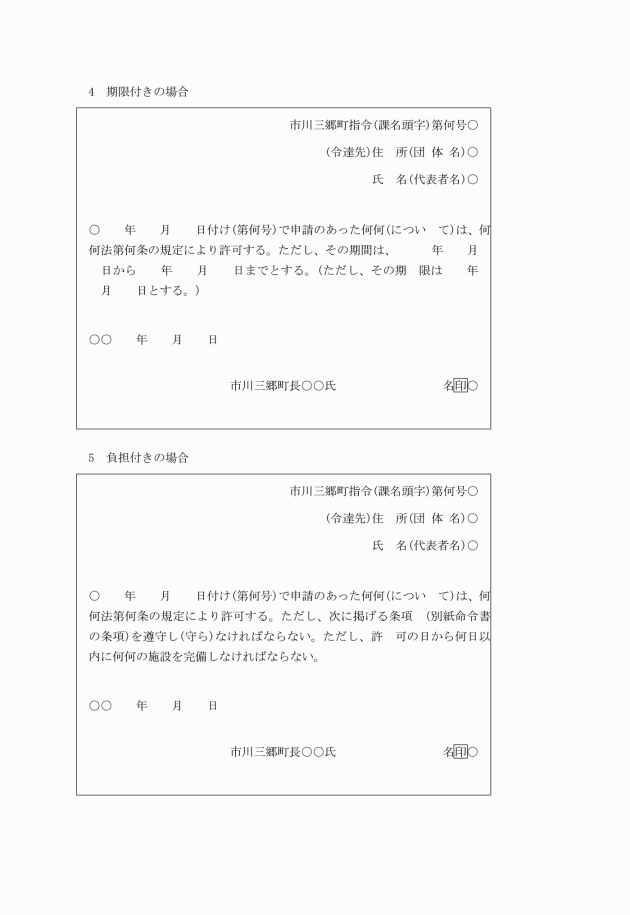 4　期限付きの場合

市川三郷町指令(課名頭字)第何号○

(令達先)住　所(団 体 名)○

氏　名(代表者名)○

○　　年　　月　　日付け(第何号)で申請のあった何何(につい　て)は、何何法第何条の規定により許可する。ただし、その期間は、　　年　　月　　日から　　年　　月　　日までとする。(ただし、その期　限は　　年　　月　　日とする。)

○○　　年　　月　　日

市川三郷町長○○氏　　　　　　名印○

5　負担付きの場合

市川三郷町指令(課名頭字)第何号○

(令達先)住　所(団 体 名)○

氏　名(代表者名)○

○　　年　　月　　日付け(第何号)で申請のあった何何(につい　て)は、何何法第何条の規定により許可する。ただし、次に掲げる条項　(別紙命令書の条項)を遵守し(守ら)なければならない。ただし、許　可の日から何日以内に何何の施設を完備しなければならない。

○○　　年　　月　　日

市川三郷町長○○氏　　　　　　名印○